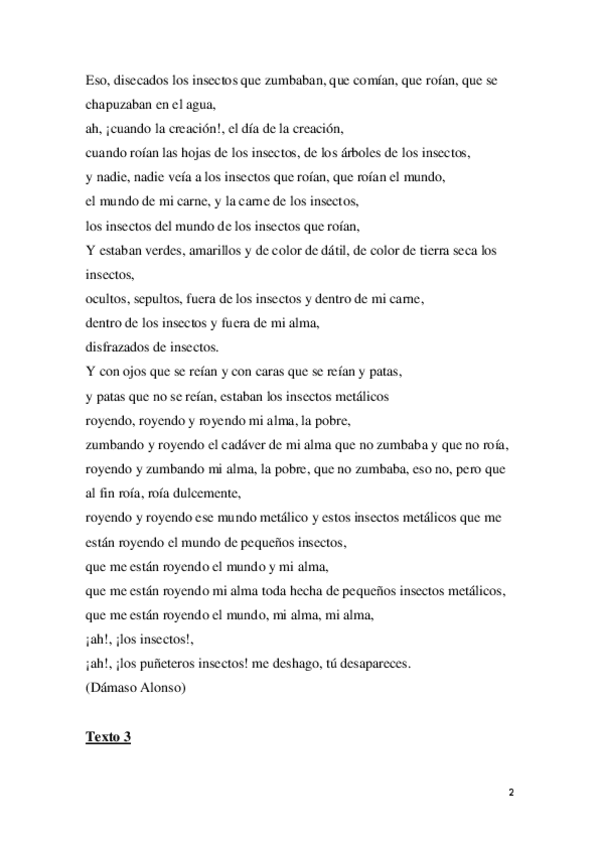 Eso, disecados los insectos que zumbaban, que comían, que roían, que se chapuzaban en el agua,
ah, ¡cuando la creación!, el día de la creación,
cuando roían las hojas de los insectos, de los árboles de los insectos,
y nadie, nadie veía a los insectos que roían, que roían el mundo,
el mundo de mi carne, y la carne de los insectos,
los insectos del mundo de los insectos que roían,
Y estaban verdes, amarillos y de color de dátil, de color de tierra seca los insectos,
ocultos, sepultos, fuera de los insectos y dentro de mi carne,
dentro de los insectos y fuera de mi alma,
disfrazados de insectos.
Y con ojos que se reían y con caras que se reían y patas,
y patas que no se reían, estaban los insectos metálicos
royendo, royendo y royendo mi alma, la pobre,
zumbando y royendo el cadáver de mi alma que no zumbaba y que no roía,
royendo y zumbando mi alma, la pobre, que no zumbaba, eso no, pero que al fin roía, roía dulcemente,
royendo y royendo ese mundo metálico y estos insectos metálicos que me están royendo el mundo de pequeños insectos,
que me están royendo el mundo y mi alma,
que me están royendo mi alma toda hecha de pequeños insectos metálicos,
que me están royendo el mundo, mi alma, mi alma,
¡ah!, ¡los insectos!,
¡ah!, ¡los puñeteros insectos! me deshago, tú desapareces.
(Dámaso Alonso)

Texto 3

2